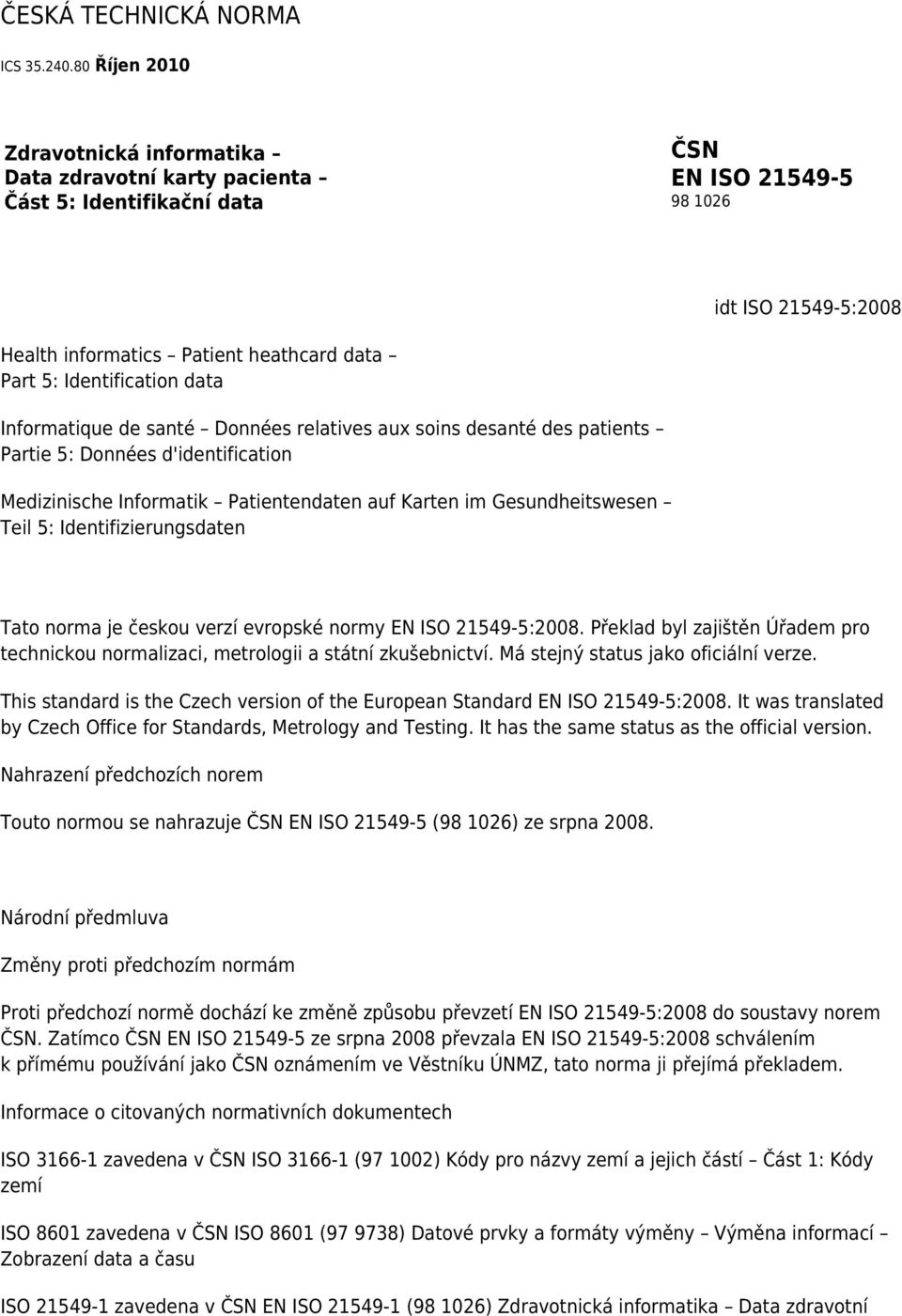 ČESKÁ TECHNICKÁ NORMA

ICS 35.240.80 Říjen 2010

Zdravotnická informatika – Data zdravotní karty pacienta – Část 5: Identifikační data

ČSN EN ISO 21549-5
98 1026

idt ISO 21549-5:2008

Health informatics – Patient heathcard data – Part 5: Identification data

Informatique de santé – Données relatives aux soins desanté des patients – Partie 5: Données d'identification

Medizinische Informatik – Patientendaten auf Karten im Gesundheitswesen – Teil 5: Identifizierungsdaten

Tato norma je českou verzí evropské normy EN ISO 21549-5:2008. Překlad byl zajištěn Úřadem pro technickou normalizaci, metrologii a státní zkušebnictví. Má stejný status jako oficiální verze.

This standard is the Czech version of the European Standard EN ISO 21549-5:2008. It was translated by Czech Office for Standards, Metrology and Testing. It has the same status as the official version.

Nahrazení předchozích norem

Touto normou se nahrazuje ČSN EN ISO 21549-5 (98 1026) ze srpna 2008.

Národní předmluva

Změny proti předchozím normám

Proti předchozí normě dochází ke změně způsobu převzetí EN ISO 21549-5:2008 do soustavy norem ČSN. Zatímco ČSN EN ISO 21549-5 ze srpna 2008 převzala EN ISO 21549-5:2008 schválením k přímému používání jako ČSN oznámením ve Věstníku ÚNMZ, tato norma ji přejímá překladem.

Informace o citovaných normativních dokumentech

ISO 3166-1 zavedena v ČSN ISO 3166-1 (97 1002) Kódy pro názvy zemí a jejich částí – Část 1: Kódy zemí

ISO 8601 zavedena v ČSN ISO 8601 (97 9738) Datové prvky a formáty výměny – Výměna informací – Zobrazení data a času

ISO 21549-1 zavedena v ČSN EN ISO 21549-1 (98 1026) Zdravotnická informatika – Data zdravotní